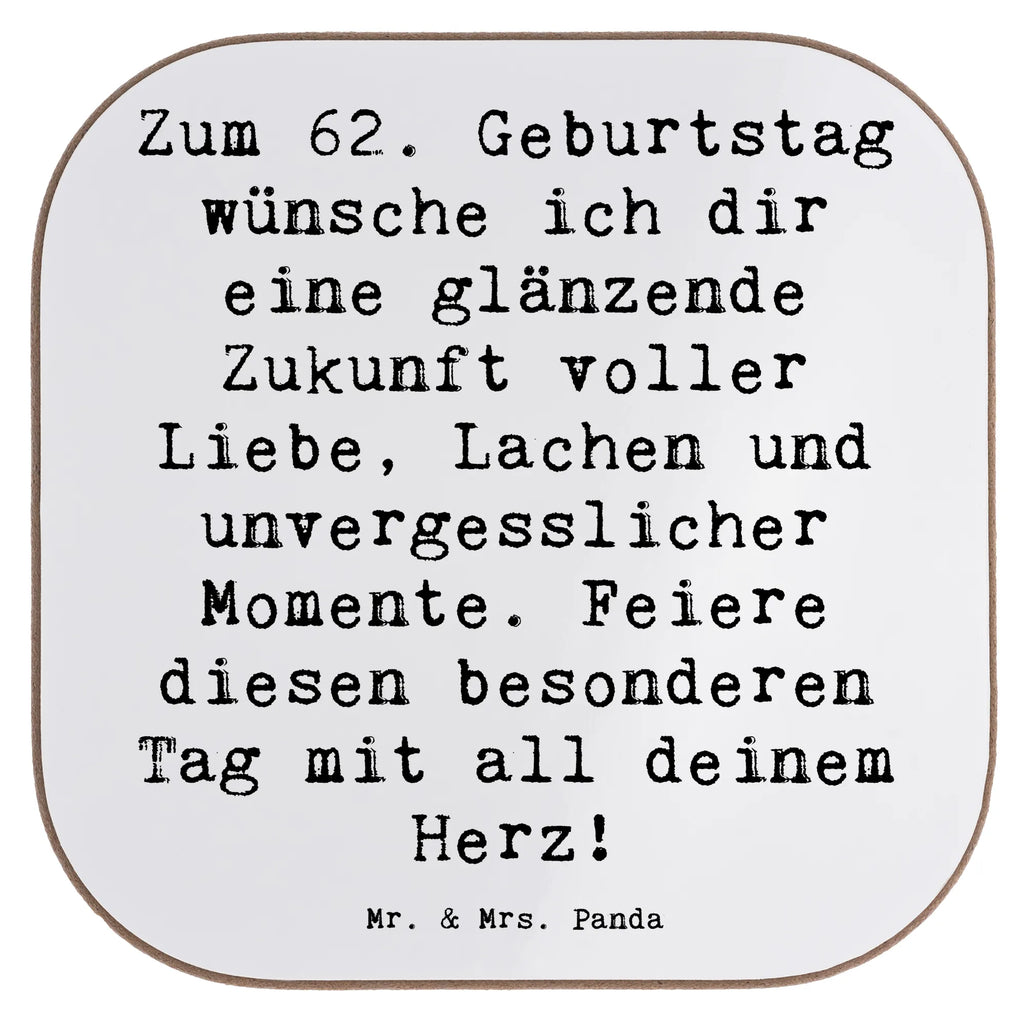 Zum 62. Geburtstag wünsche ich dir eine glänzende Zukunft voller Liebe, Lachen und unvergesslicher Momente. Feiere diesen besonderen Tag mit all deinem Herz!

Mr. & Mrs. Panda